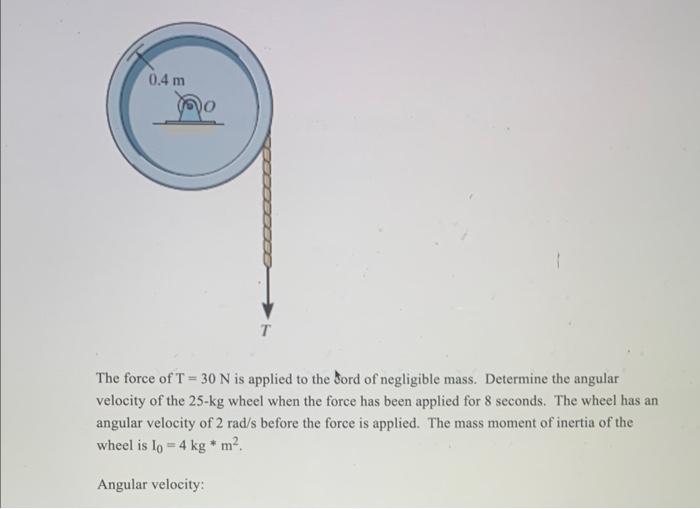 0.4 m

O

T

The force of T = 30 N is applied to the cord of negligible mass. Determine the angular velocity of the 25-kg wheel when the force has been applied for 8 seconds. The wheel has an angular velocity of 2 rad/s before the force is applied. The mass moment of inertia of the wheel is $I_0 = 4$ kg * $m^2$.

Angular velocity: